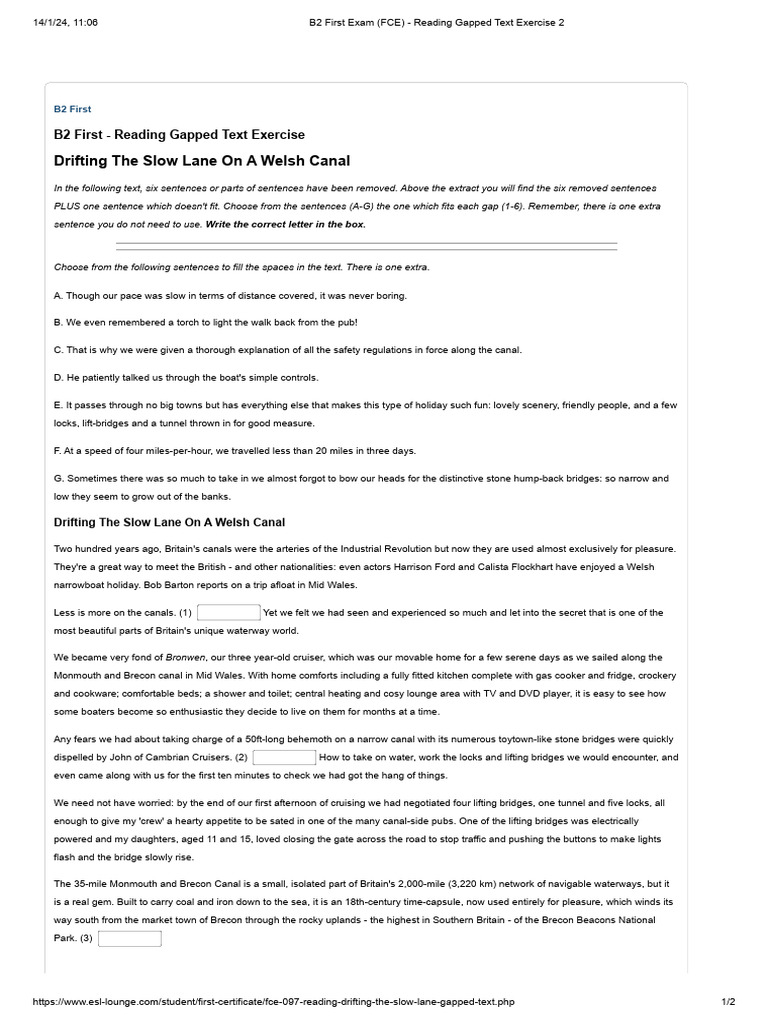 14/1/24, 11:06 B2 First Exam (FCE) - Reading Gapped Text Exercise 2

B2 First

B2 First - Reading Gapped Text Exercise

Drifting The Slow Lane On A Welsh Canal

In the following text, six sentences or parts of sentences have been removed. Above the extract you will find the six removed sentences PLUS one sentence which doesn't fit. Choose from the sentences (A-G) the one which fits each gap (1-6). Remember, there is one extra sentence you do not need to use. Write the correct letter in the box.

Choose from the following sentences to fill the spaces in the text. There is one extra.

A. Though our pace was slow in terms of distance covered, it was never boring.

B. We even remembered a torch to light the walk back from the pub!

C. That is why we were given a thorough explanation of all the safety regulations in force along the canal.

D. He patiently talked us through the boat's simple controls.

E. It passes through no big towns but has everything else that makes this type of holiday such fun: lovely scenery, friendly people, and a few locks, lift-bridges and a tunnel thrown in for good measure.

F. At a speed of four miles-per-hour, we travelled less than 20 miles in three days.

G. Sometimes there was so much to take in we almost forgot to bow our heads for the distinctive stone hump-back bridges: so narrow and low they seem to grow out of the banks.

Drifting The Slow Lane On A Welsh Canal

Two hundred years ago, Britain's canals were the arteries of the Industrial Revolution but now they are used almost exclusively for pleasure. They're a great way to meet the British - and other nationalities: even actors Harrison Ford and Calista Flockhart have enjoyed a Welsh narrowboat holiday. Bob Barton reports on a trip afloat in Mid Wales.

Less is more on the canals. (1) Yet we felt we had seen and experienced so much and let into the secret that is one of the most beautiful parts of Britain's unique waterway world.

We became very fond of Bronwen, our three year-old cruiser, which was our movable home for a few serene days as we sailed along the Monmouth and Brecon canal in Mid Wales. With home comforts including a fully fitted kitchen complete with gas cooker and fridge, crockery and cookware; comfortable beds; a shower and toilet; central heating and cosy lounge area with TV and DVD player, it is easy to see how some boaters become so enthusiastic they decide to live on them for months at a time.

Any fears we had about taking charge of a 50ft-long behemoth on a narrow canal with its numerous toytown-like stone bridges were quickly dispelled by John of Cambrian Cruisers. (2) How to take on water, work the locks and lifting bridges we would encounter, and even came along with us for the first ten minutes to check we had got the hang of things.

We need not have worried: by the end of our first afternoon of cruising we had negotiated four lifting bridges, one tunnel and five locks, all enough to give my 'crew' a hearty appetite to be sated in one of the many canal-side pubs. One of the lifting bridges was electrically powered and my daughters, aged 11 and 15, loved closing the gate across the road to stop traffic and pushing the buttons to make lights flash and the bridge slowly rise.

The 35-mile Monmouth and Brecon Canal is a small, isolated part of Britain's 2,000-mile (3,220 km) network of navigable waterways, but it is a real gem. Built to carry coal and iron down to the sea, it is an 18th-century time-capsule, now used entirely for pleasure, which winds its way south from the market town of Brecon through the rocky uplands - the highest in Southern Britain - of the Brecon Beacons National Park. (3)

https://www.esl-lounge.com/student/first-certificate/fce-097-reading-drifting-the-slow-lane-gapped-text.php 1/2